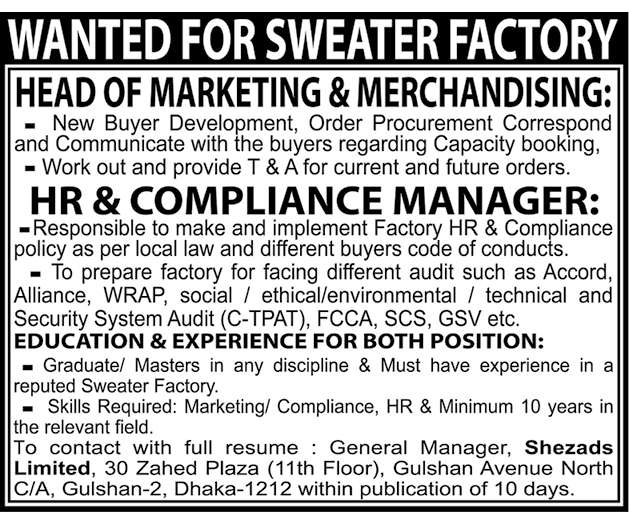 WANTED FOR SWEATER FACTORY

HEAD OF MARKETING & MERCHANDISING:

- New Buyer Development, Order Procurement Correspond and Communicate with the buyers regarding Capacity booking,
- Work out and provide T & A for current and future orders.

HR & COMPLIANCE MANAGER:

- Responsible to make and implement Factory HR & Compliance policy as per local law and different buyers code of conducts.
- To prepare factory for facing different audit such as Accord, Alliance, WRAP, social / ethical/environmental / technical and Security System Audit (C-TPAT), FCCA, SCS, GSV etc.

EDUCATION & EXPERIENCE FOR BOTH POSITION:

- Graduate/ Masters in any discipline & Must have experience in a reputed Sweater Factory.
- Skills Required: Marketing/ Compliance, HR & Minimum 10 years in the relevant field.

To contact with full resume : General Manager, Shezads Limited, 30 Zahed Plaza (11th Floor), Gulshan Avenue North C/A, Gulshan-2, Dhaka-1212 within publication of 10 days.